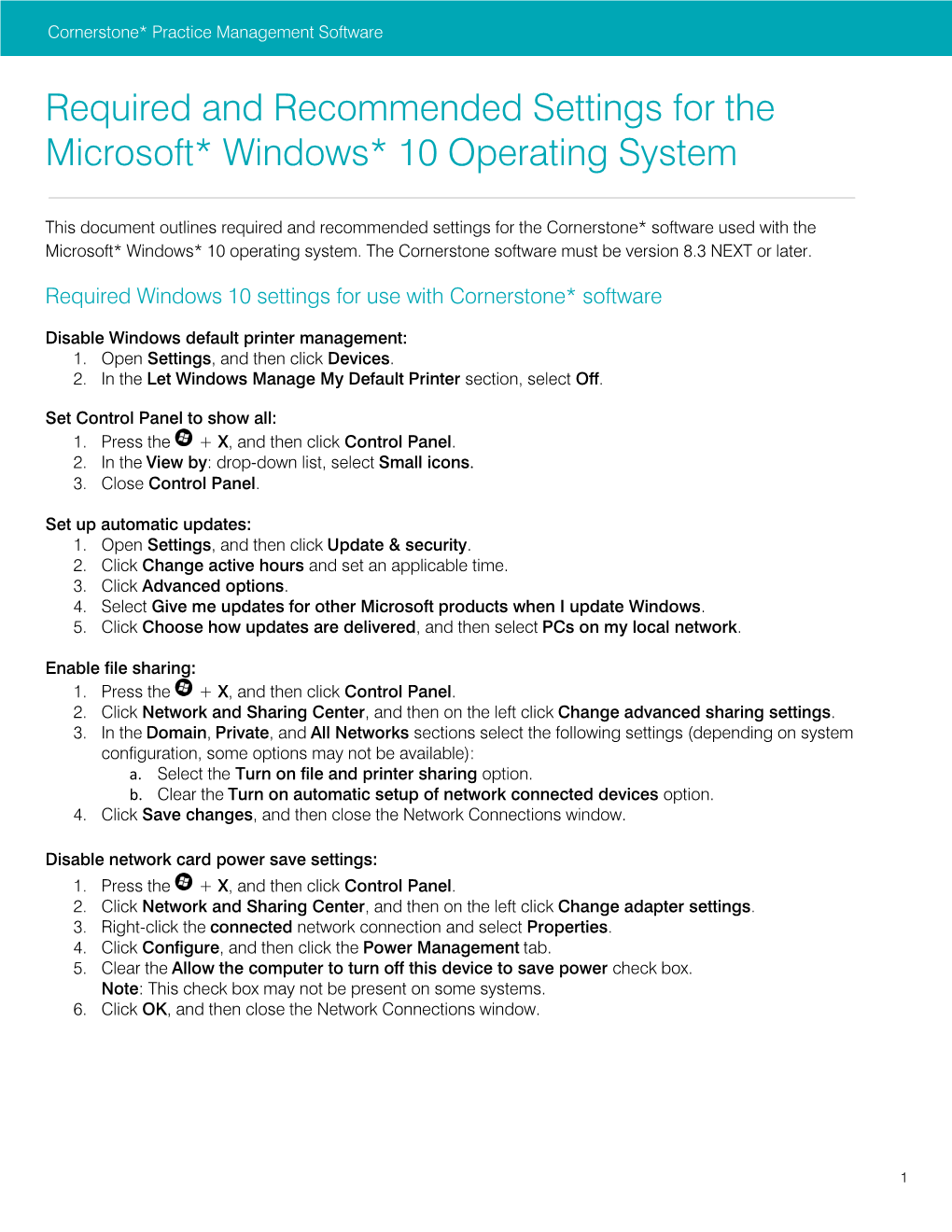 Cornerstone* Practice Management Software

Required and Recommended Settings for the Microsoft* Windows* 10 Operating System

This document outlines required and recommended settings for the Cornerstone* software used with the Microsoft* Windows* 10 operating system. The Cornerstone software must be version 8.3 NEXT or later.

Required Windows 10 settings for use with Cornerstone* software

Disable Windows default printer management:
1. Open Settings, and then click Devices.
2. In the Let Windows Manage My Default Printer section, select Off.

Set Control Panel to show all:
1. Press the + X, and then click Control Panel.
2. In the View by: drop-down list, select Small icons.
3. Close Control Panel.

Set up automatic updates:
1. Open Settings, and then click Update & security.
2. Click Change active hours and set an applicable time.
3. Click Advanced options.
4. Select Give me updates for other Microsoft products when I update Windows.
5. Click Choose how updates are delivered, and then select PCs on my local network.

Enable file sharing:
1. Press the + X, and then click Control Panel.
2. Click Network and Sharing Center, and then on the left click Change advanced sharing settings.
3. In the Domain, Private, and All Networks sections select the following settings (depending on system configuration, some options may not be available):
a. Select the Turn on file and printer sharing option.
b. Clear the Turn on automatic setup of network connected devices option.
4. Click Save changes, and then close the Network Connections window.

Disable network card power save settings:
1. Press the + X, and then click Control Panel.
2. Click Network and Sharing Center, and then on the left click Change adapter settings.
3. Right-click the connected network connection and select Properties.
4. Click Configure, and then click the Power Management tab.
5. Clear the Allow the computer to turn off this device to save power check box.
Note: This check box may not be present on some systems.
6. Click OK, and then close the Network Connections window.

1